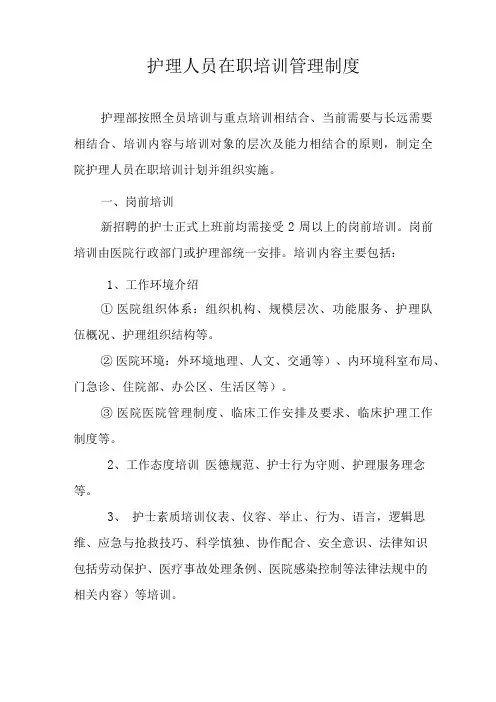 护理人员在职培训管理制度

护理部按照全员培训与重点培训相结合、当前需要与长远需要相结合、培训内容与培训对象的层次及能力相结合的原则，制定全院护理人员在职培训计划并组织实施。

一、岗前培训

新招聘的护士正式上班前均需接受 2 周以上的岗前培训。岗前培训由医院行政部门或护理部统一安排。培训内容主要包括：

1、工作环境介绍

① 医院组织体系：组织机构、规模层次、功能服务、护理队伍概况、护理组织结构等。

② 医院环境：外环境地理、人文、交通等）、内环境科室布局、门急诊、住院部、办公区、生活区等）。

③ 医院医院管理制度、临床工作安排及要求、临床护理工作制度等。

2、工作态度培训 医德规范、护士行为守则、护理服务理念等。

3、 护士素质培训仪表、仪容、举止、行为、语言，逻辑思维、应急与抢救技巧、科学慎独、协作配合、安全意识、法律知识包括劳动保护、医疗事故处理条例、医院感染控制等法律法规中的相关内容）等培训。